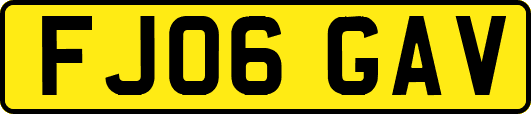 FJ06 GAV